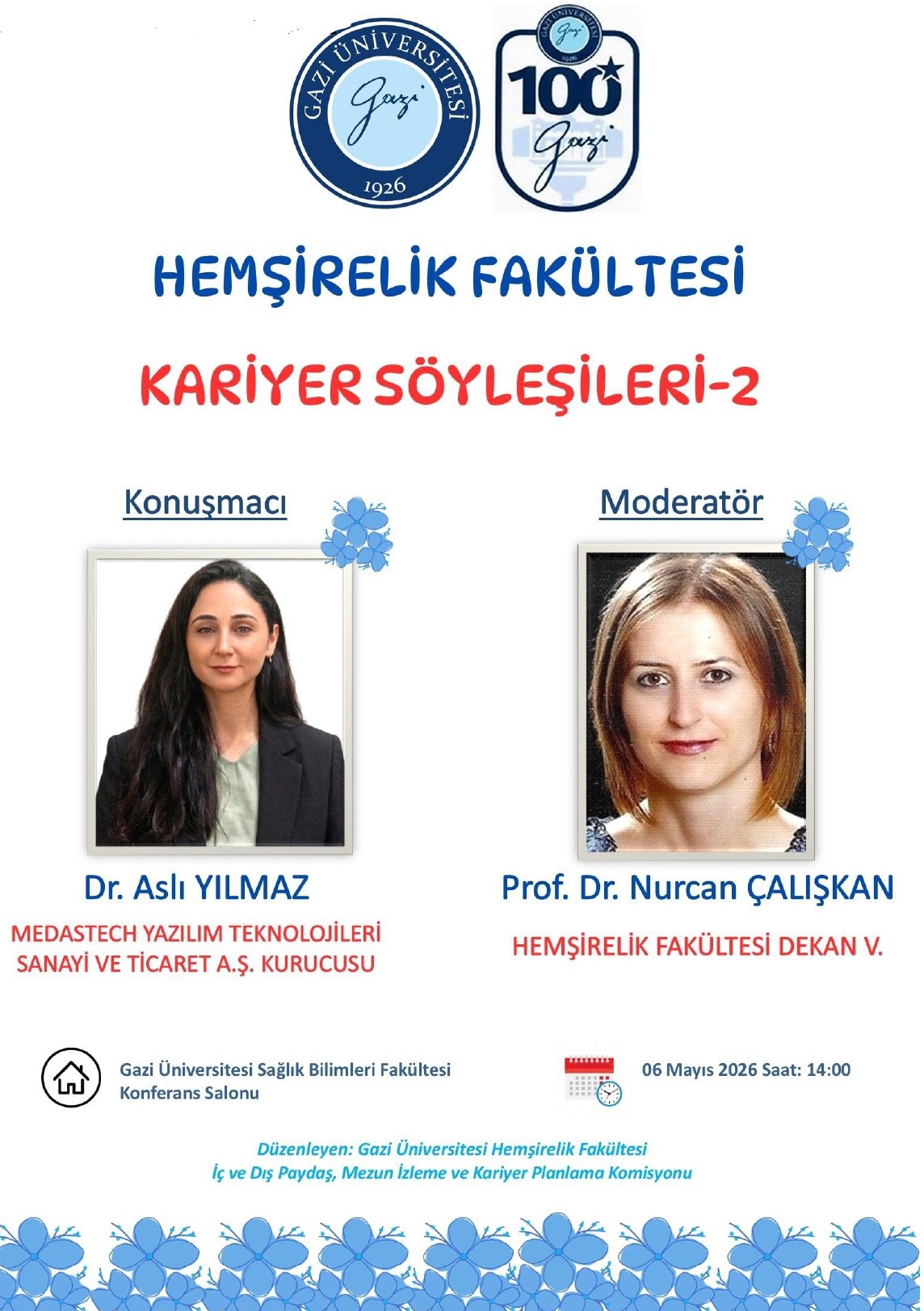 GAZİ ÜNİVERSİTESİ
Gazi
1926

GAZİ ÜNİVERSİTESİ
Gazi
1926
100
Gazi

HEMŞİRELİK FAKÜLTESİ

KARİYER SÖYLEŞİLERİ-2

Konuşmacı

Dr. Aslı YILMAZ

MEDASTECH YAZILIM TEKNOLOJİLERİ SANAYİ VE TİCARET A.Ş. KURUCUSU

Moderatör

Prof. Dr. Nurcan ÇALIŞKAN

HEMŞİRELİK FAKÜLTESİ DEKAN V.

Gazi Üniversitesi Sağlık Bilimleri Fakültesi Konferans Salonu

06 Mayıs 2026 Saat: 14:00

Düzenleyen: Gazi Üniversitesi Hemşirelik Fakültesi
İç ve Dış Paydaş, Mezun İzleme ve Kariyer Planlama Komisyonu